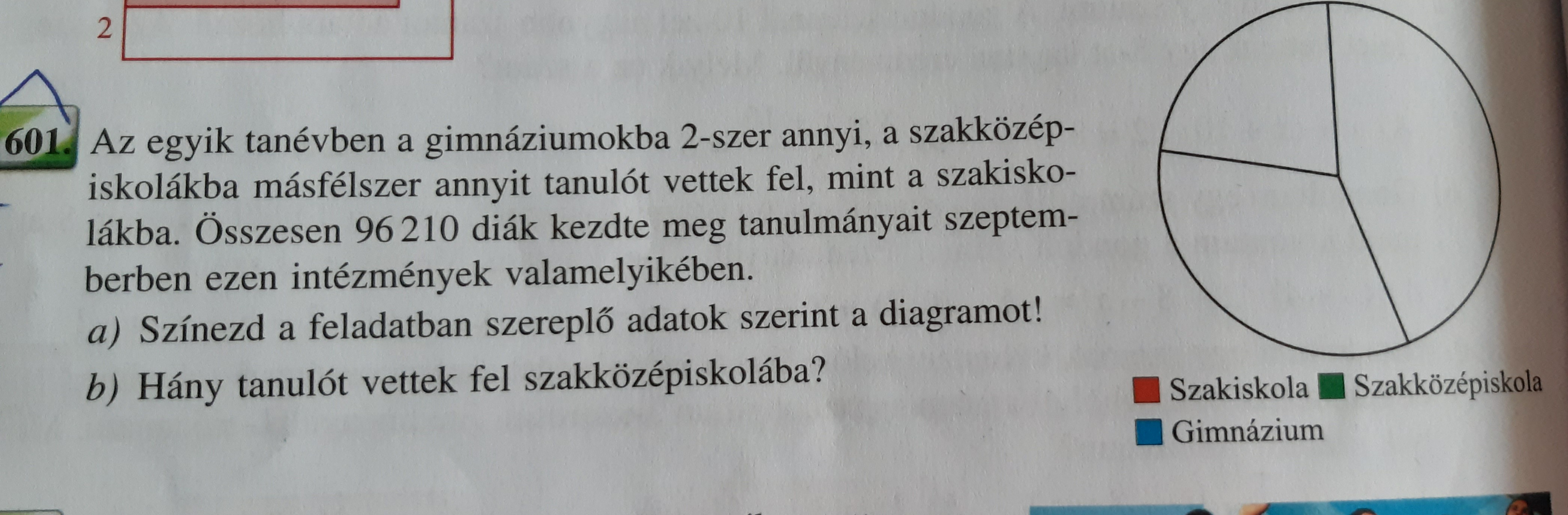 2

601. Az egyik tanévben a gimnáziumokba 2-szer annyi, a szakközépiskolákba másfélszer annyit tanulót vettek fel, mint a szakiskolákba. Összesen 96 210 diák kezdte meg tanulmányait szeptemberben ezen intézmények valamelyikében.

a) Színezd a feladatban szereplő adatok szerint a diagramot!

b) Hány tanulót vettek fel szakközépiskolába?

Szakiskola Szakközépiskola
Gimnázium